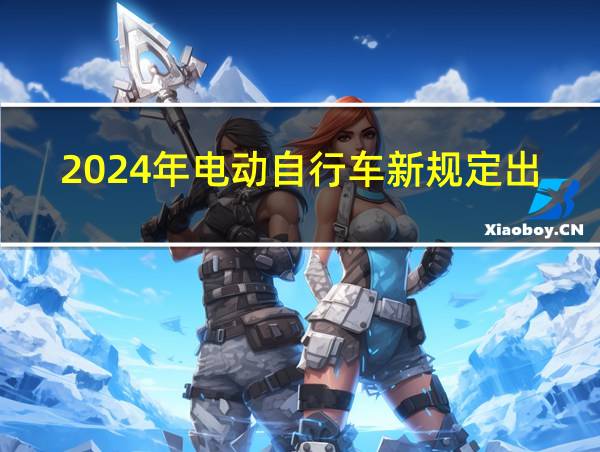 2024年电动自行车新规定出

Xiaoboy.CN